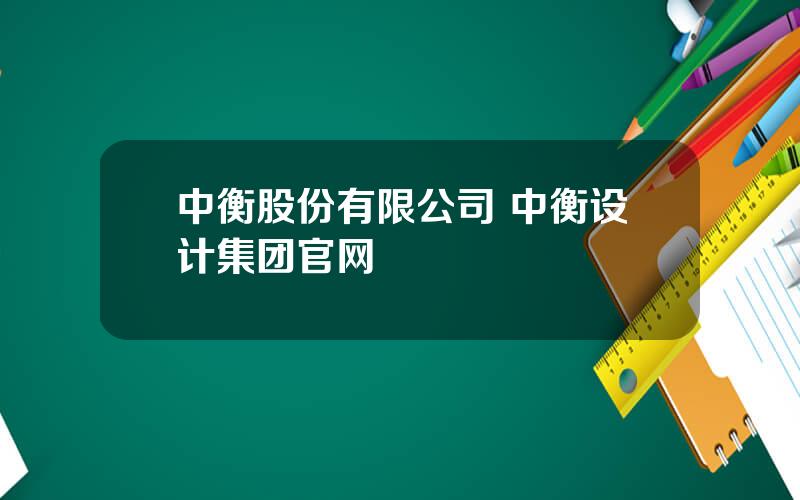 中衡股份有限公司 中衡设计集团官网